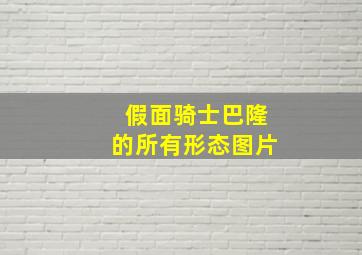 假面骑士巴隆
的所有形态图片